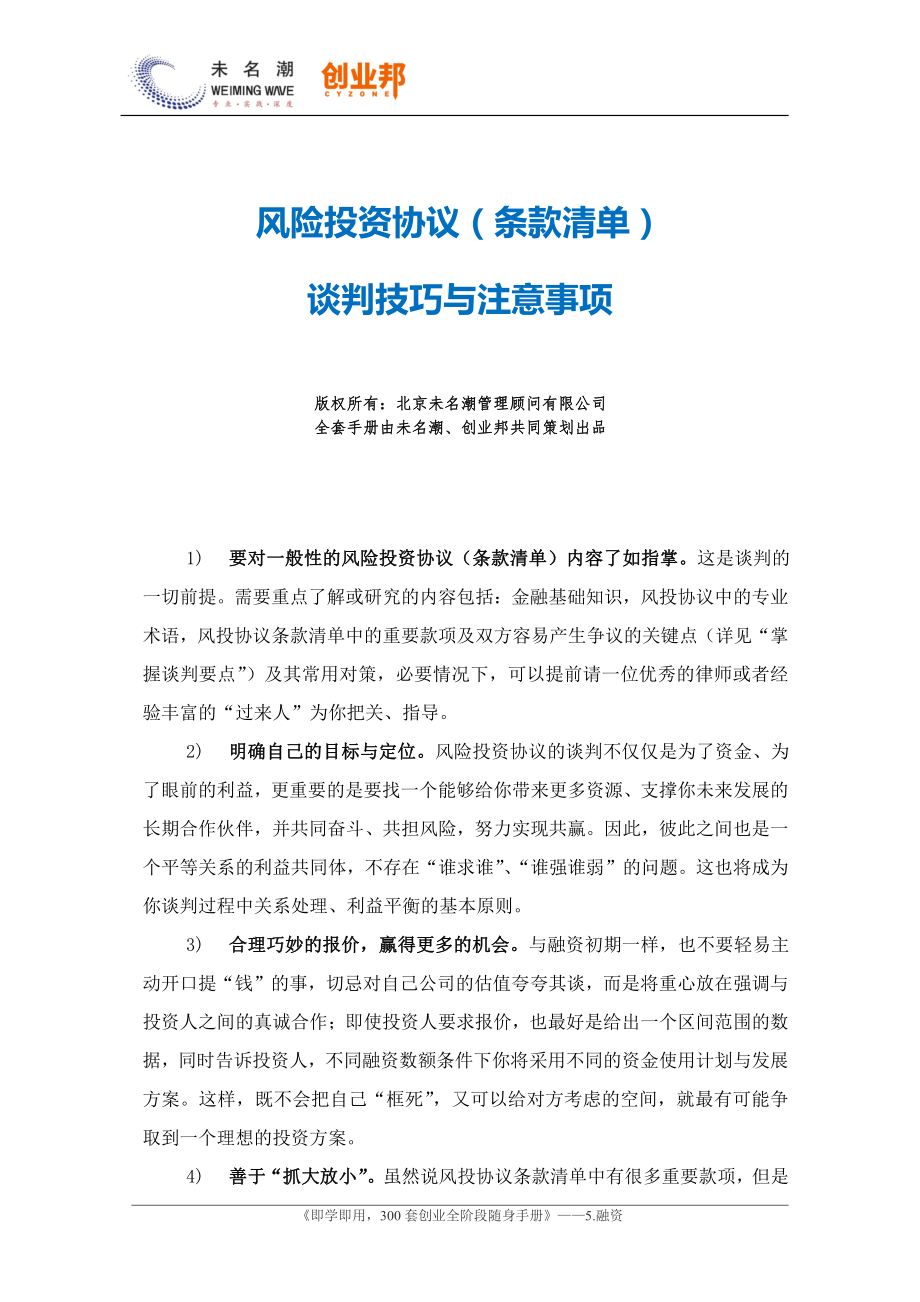 未名潮
WEIMING WAVE
专业·实践·深度

创业邦
CYZONE

风险投资协议（条款清单）

谈判技巧与注意事项

版权所有：北京未名潮管理顾问有限公司
全套手册由未名潮、创业邦共同策划出品

1） 要对一般性的风险投资协议（条款清单）内容了如指掌。这是谈判的一切前提。需要重点了解或研究的内容包括：金融基础知识，风投协议中的专业术语，风投协议条款清单中的重要款项及双方容易产生争议的关键点（详见“掌握谈判要点”）及其常用对策，必要情况下，可以提前请一位优秀的律师或者经验丰富的“过来人”为你把关、指导。

2） 明确自己的目标与定位。风险投资协议的谈判不仅仅是为了资金、为了眼前的利益，更重要的是要找一个能够给你带来更多资源、支撑你未来发展的长期合作伙伴，并共同奋斗、共担风险，努力实现共赢。因此，彼此之间也是一个平等关系的利益共同体，不存在“谁求谁”、“谁强谁弱”的问题。这也将成为你谈判过程中关系处理、利益平衡的基本原则。

3） 合理巧妙的报价，赢得更多的机会。与融资初期一样，也不要轻易主动开口提“钱”的事，切忌对自己公司的估值夸夸其谈，而是将重心放在强调与投资人之间的真诚合作；即使投资人要求报价，也最好是给出一个区间范围的数据，同时告诉投资人，不同融资数额条件下你将采用不同的资金使用计划与发展方案。这样，既不会把自己“框死”，又可以给对方考虑的空间，就最有可能争取到一个理想的投资方案。

4） 善于“抓大放小”。虽然说风投协议条款清单中有很多重要款项，但是

《即学即用，300 套创业全阶段随身手册》——5.融资